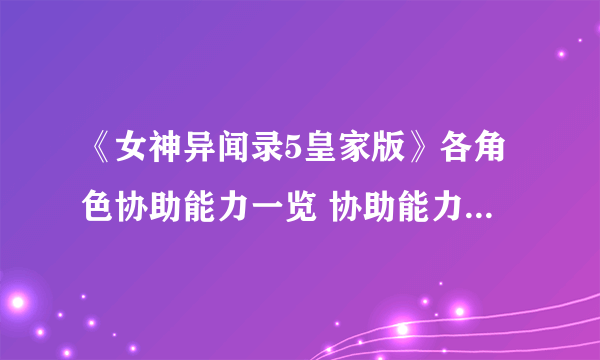 《女神异闻录5皇家版》各角色协助能力一览 协助能力...